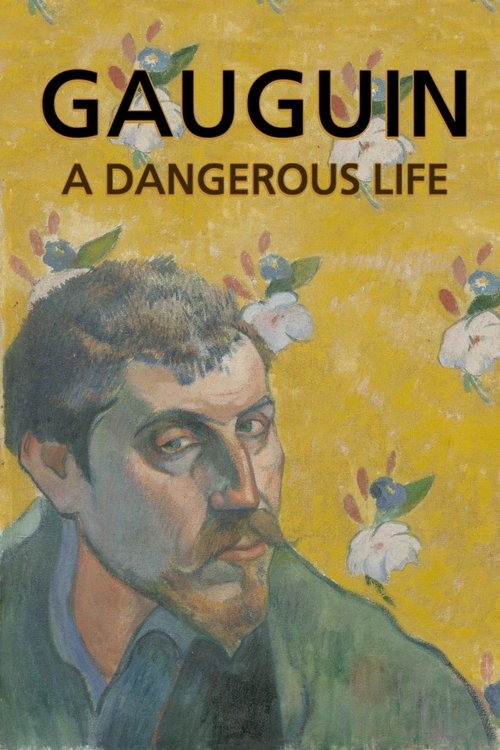 GAUGUIN
A DANGEROUS LIFE